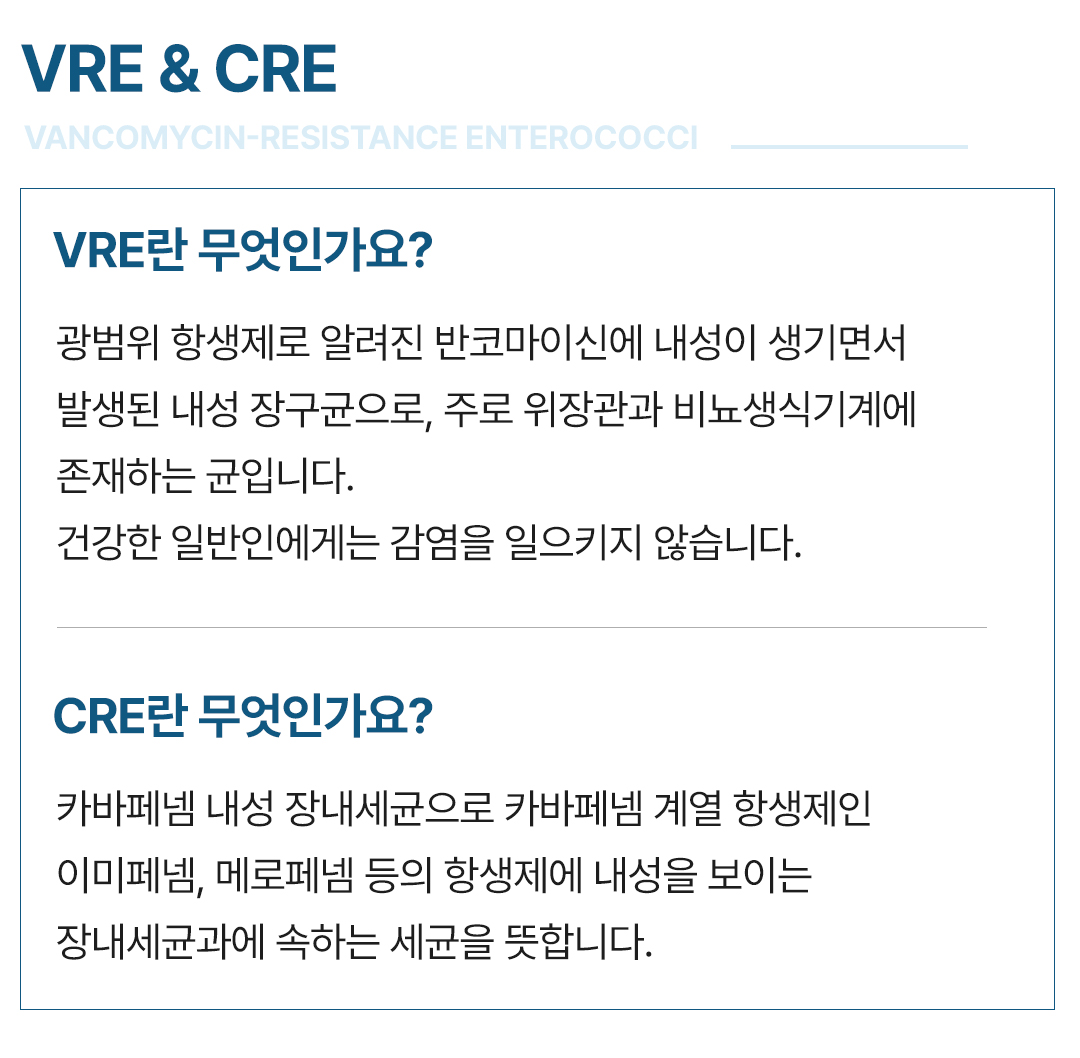 VRE & CRE

VANCOMYCIN-RESISTANCE ENTEROCOCCI

VRE란 무엇인가요?

광범위 항생제로 알려진 반코마이신에 내성이 생기면서 발생된 내성 장구균으로, 주로 위장관과 비뇨생식기계에 존재하는 균입니다.
건강한 일반인에게는 감염을 일으키지 않습니다.

CRE란 무엇인가요?

카바페넴 내성 장내세균으로 카바페넴 계열 항생제인 이미페넴, 메로페넴 등의 항생제에 내성을 보이는 장내세균과에 속하는 세균을 뜻합니다.